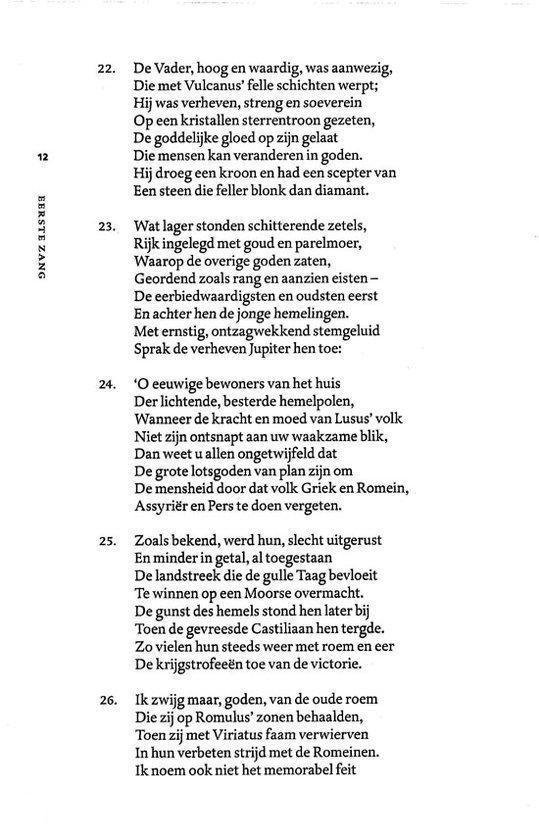 12

EERSTE ZANG

22. De Vader, hoog en waardig, was aanwezig,
Die met Vulcanus' felle schichten werpt;
Hij was verheven, streng en soeverein
Op een kristallen sterrentroon gezeten,
De goddelijke gloed op zijn gelaat
Die mensen kan veranderen in goden.
Hij droeg een kroon en had een scepter van
Een steen die feller blonk dan diamant.

23. Wat lager stonden schitterende zetels,
Rijk ingelegd met goud en parelmoer,
Waarop de overige goden zaten,
Geordend zoals rang en aanzien eisten –
De eerbiedwaardigsten en oudsten eerst
En achter hen de jonge hemelingen.
Met ernstig, ontzagwekkend stemgeluid
Sprak de verheven Jupiter hen toe:

24. 'O eeuwige bewoners van het huis
Der lichtende, besterde hemelpolen,
Wanneer de kracht en moed van Lusus' volk
Niet zijn ontsnapt aan uw waakzame blik,
Dan weet u allen ongetwijfeld dat
De grote lotsgoden van plan zijn om
De mensheid door dat volk Griek en Romein,
Assyriër en Pers te doen vergeten.

25. Zoals bekend, werd hun, slecht uitgerust
En minder in getal, al toegestaan
De landstreek die de gulle Taag bevloeit
Te winnen op een Moorse overmacht.
De gunst des hemels stond hen later bij
Toen de gevreesde Castiliaan hen tergde.
Zo vielen hun steeds weer met roem en eer
De krijgstrofeeën toe van de victorie.

26. Ik zwijg maar, goden, van de oude roem
Die zij op Romulus' zonen behaalden,
Toen zij met Viriatus faam verwierven
In hun verbeten strijd met de Romeinen.
Ik noem ook niet het memorabel feit